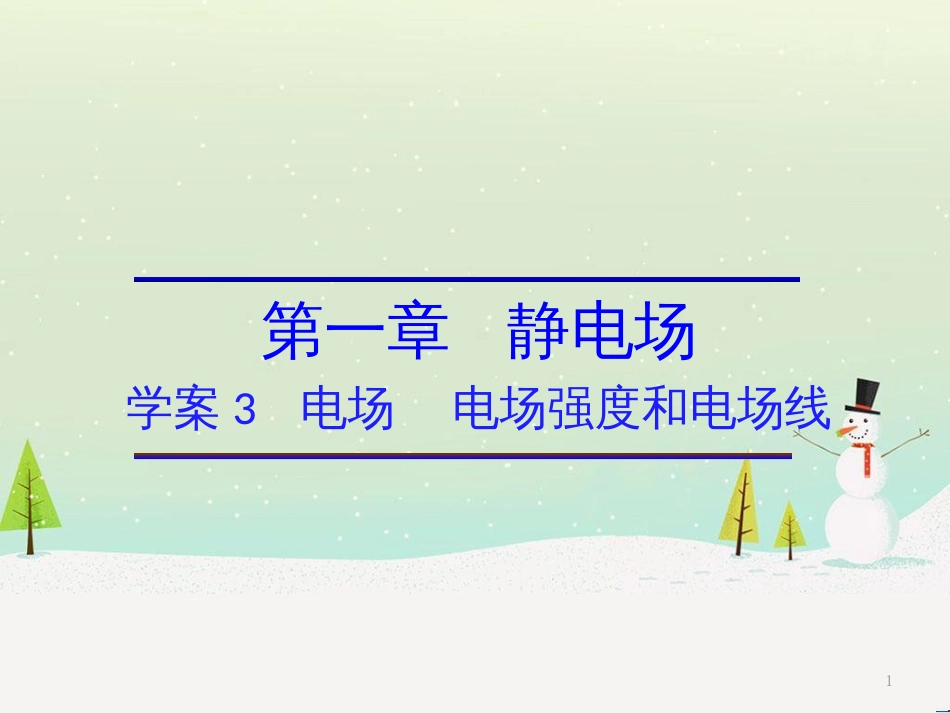 第一章　静电场

学案 3　电场　电场强度和电场线

1